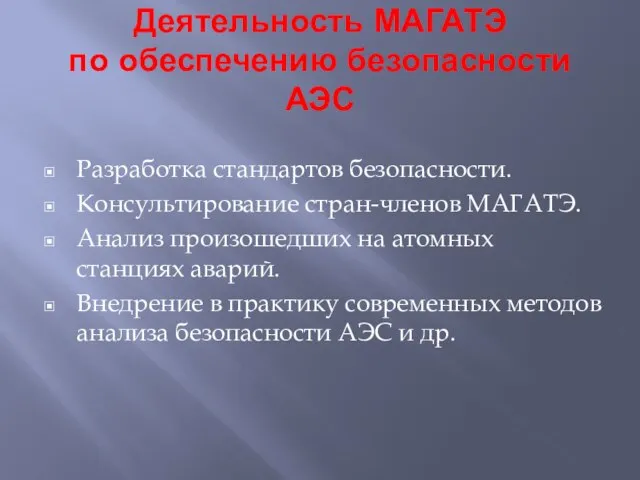 Деятельность МАГАТЭ по обеспечению безопасности АЭС

Разработка стандартов безопасности.
Консультирование стран-членов МАГАТЭ.
Анализ произошедших на атомных станциях аварий.
Внедрение в практику современных методов анализа безопасности АЭС и др.